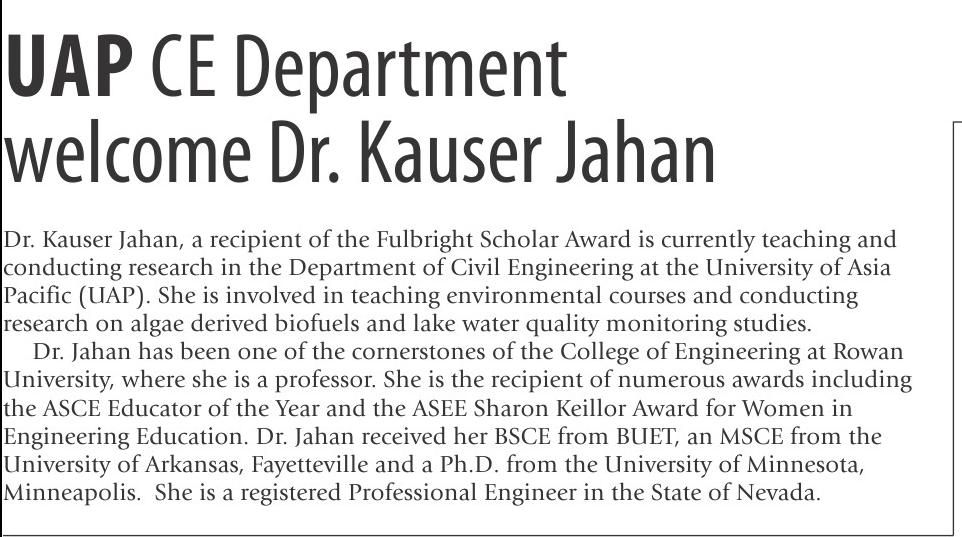 UAP CE Department welcome Dr. Kauser Jahan

Dr. Kauser Jahan, a recipient of the Fulbright Scholar Award is currently teaching and conducting research in the Department of Civil Engineering at the University of Asia Pacific (UAP). She is involved in teaching environmental courses and conducting research on algae derived biofuels and lake water quality monitoring studies.

Dr. Jahan has been one of the cornerstones of the College of Engineering at Rowan University, where she is a professor. She is the recipient of numerous awards including the ASCE Educator of the Year and the ASEE Sharon Keillor Award for Women in Engineering Education. Dr. Jahan received her BSCE from BUET, an MSCE from the University of Arkansas, Fayetteville and a Ph.D. from the University of Minnesota, Minneapolis. She is a registered Professional Engineer in the State of Nevada.